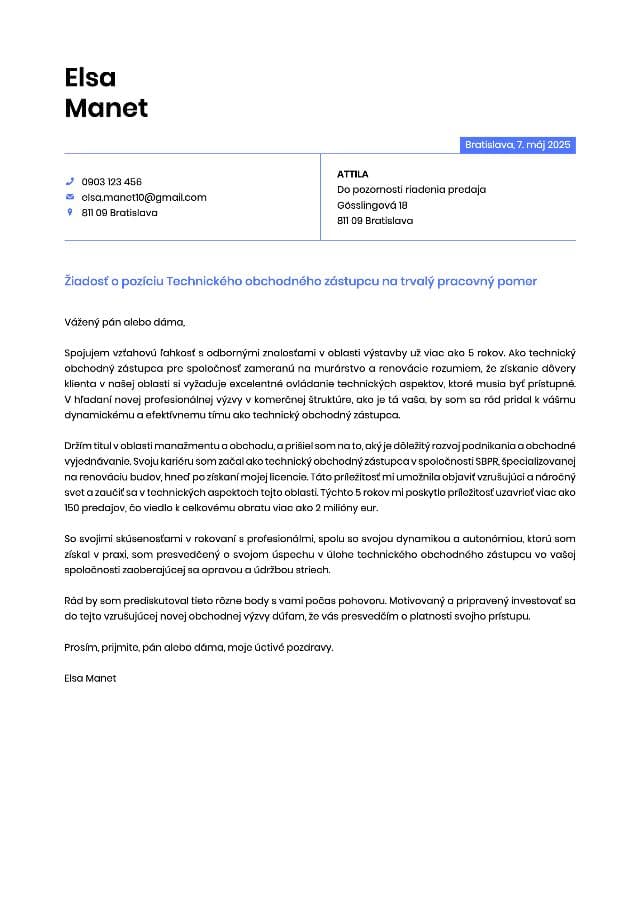 Elsa
Manet

Bratislava, 7. máj 2025

0903 123 456
elsa.manet10@gmail.com
811 09 Bratislava

ATTILA
Do pozornosti riadenia predaja
Gösslingová 18
811 09 Bratislava

Žiadosť o pozíciu Technického obchodného zástupcu na trvalý pracovný pomer

Vážený pán alebo dáma,

Spojujem vzťahovú ľahkosť s odbornými znalosťami v oblasti výstavby už viac ako 5 rokov. Ako technický obchodný zástupca pre spoločnosť zameranú na murárstvo a renovácie rozumiem, že získanie dôvery klienta v našej oblasti si vyžaduje excelentné ovládanie technických aspektov, ktoré musia byť prístupné. V hľadaní novej profesionálnej výzvy v komerčnej štruktúre, ako je tá vaša, by som sa rád pridal k vášmu dynamickému a efektívnemu tímu ako technický obchodný zástupca.

Držím titul v oblasti manažmentu a obchodu, a prišiel som na to, aký je dôležitý rozvoj podnikania a obchodné vyjednávanie. Svoju kariéru som začal ako technický obchodný zástupca v spoločnosti SBPR, špecializovanej na renováciu budov, hneď po získaní mojej licencie. Táto príležitosť mi umožnila objaviť vzrušujúci a náročný svet a zaučiť sa v technických aspektoch tejto oblasti. Týchto 5 rokov mi poskytlo príležitosť uzavrieť viac ako 150 predajov, čo viedlo k celkovému obratu viac ako 2 milióny eur.

So svojimi skúsenosťami v rokovaní s profesionálmi, spolu so svojou dynamikou a autonómiou, ktorú som získal v praxi, som presvedčený o svojom úspechu v úlohe technického obchodného zástupcu vo vašej spoločnosti zaoberajúcej sa opravou a údržbou striech.

Rád by som prediskutoval tieto rôzne body s vami počas pohovoru. Motivovaný a pripravený investovať sa do tejto vzrušujúcej novej obchodnej výzvy dúfam, že vás presvedčím o platnosti svojho prístupu.

Prosím, prijmite, pán alebo dáma, moje úctivé pozdravy.

Elsa Manet